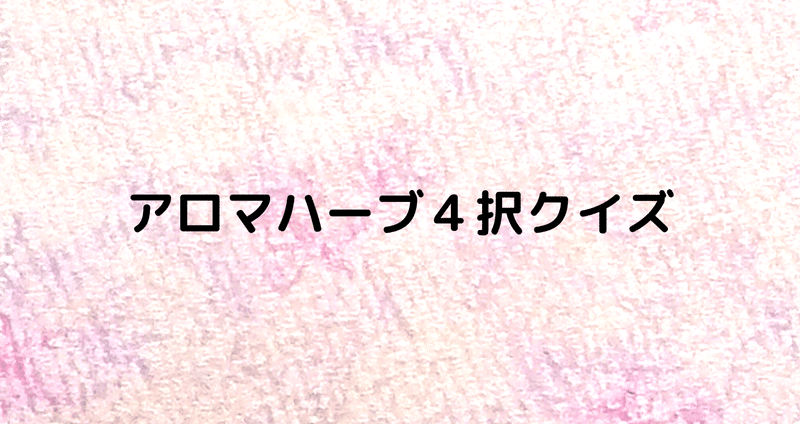 アロマハーブ４択クイズ